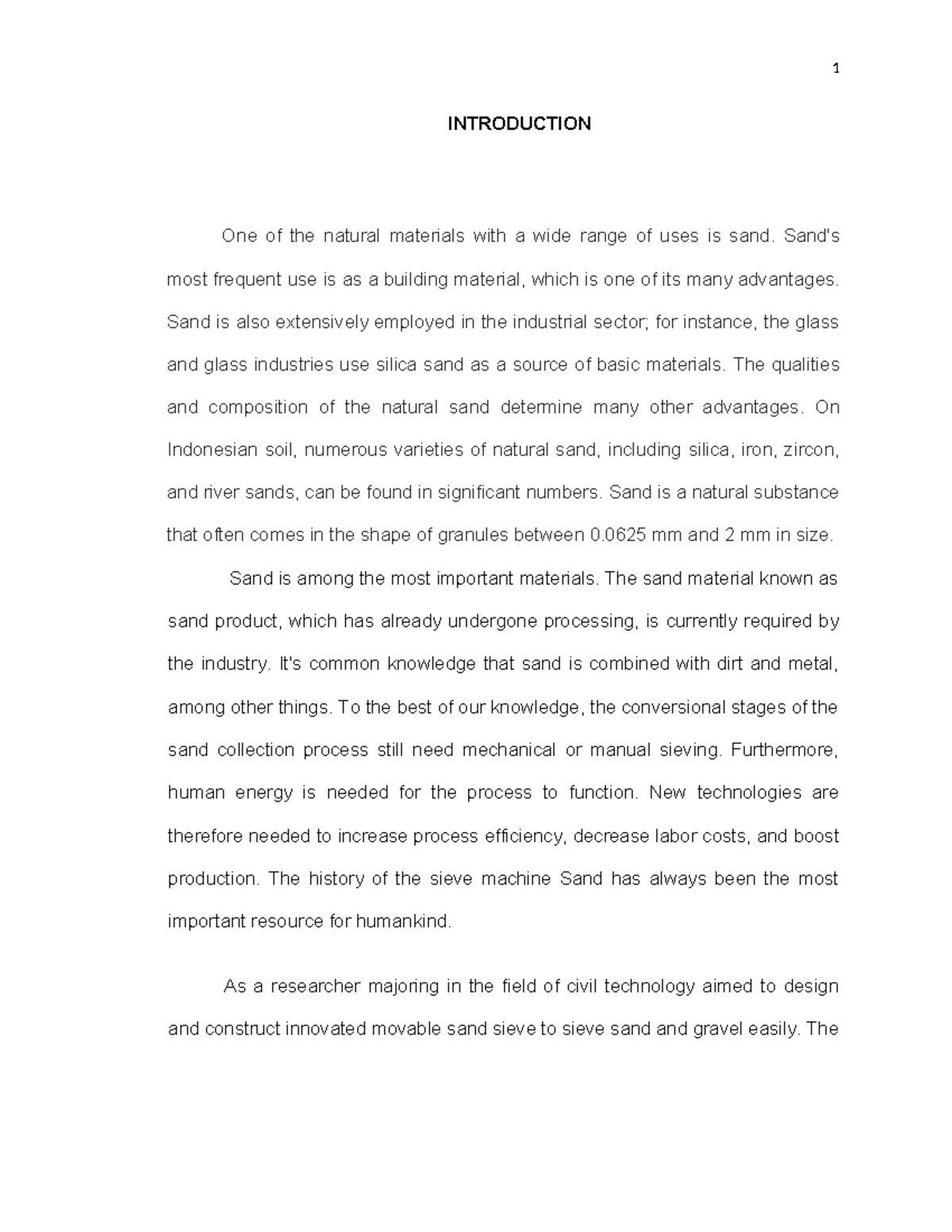 1

INTRODUCTION

One of the natural materials with a wide range of uses is sand. Sand's most frequent use is as a building material, which is one of its many advantages. Sand is also extensively employed in the industrial sector; for instance, the glass and glass industries use silica sand as a source of basic materials. The qualities and composition of the natural sand determine many other advantages. On Indonesian soil, numerous varieties of natural sand, including silica, iron, zircon, and river sands, can be found in significant numbers. Sand is a natural substance that often comes in the shape of granules between 0.0625 mm and 2 mm in size.

Sand is among the most important materials. The sand material known as sand product, which has already undergone processing, is currently required by the industry. It's common knowledge that sand is combined with dirt and metal, among other things. To the best of our knowledge, the conversional stages of the sand collection process still need mechanical or manual sieving. Furthermore, human energy is needed for the process to function. New technologies are therefore needed to increase process efficiency, decrease labor costs, and boost production. The history of the sieve machine Sand has always been the most important resource for humankind.

As a researcher majoring in the field of civil technology aimed to design and construct innovated movable sand sieve to sieve sand and gravel easily. The